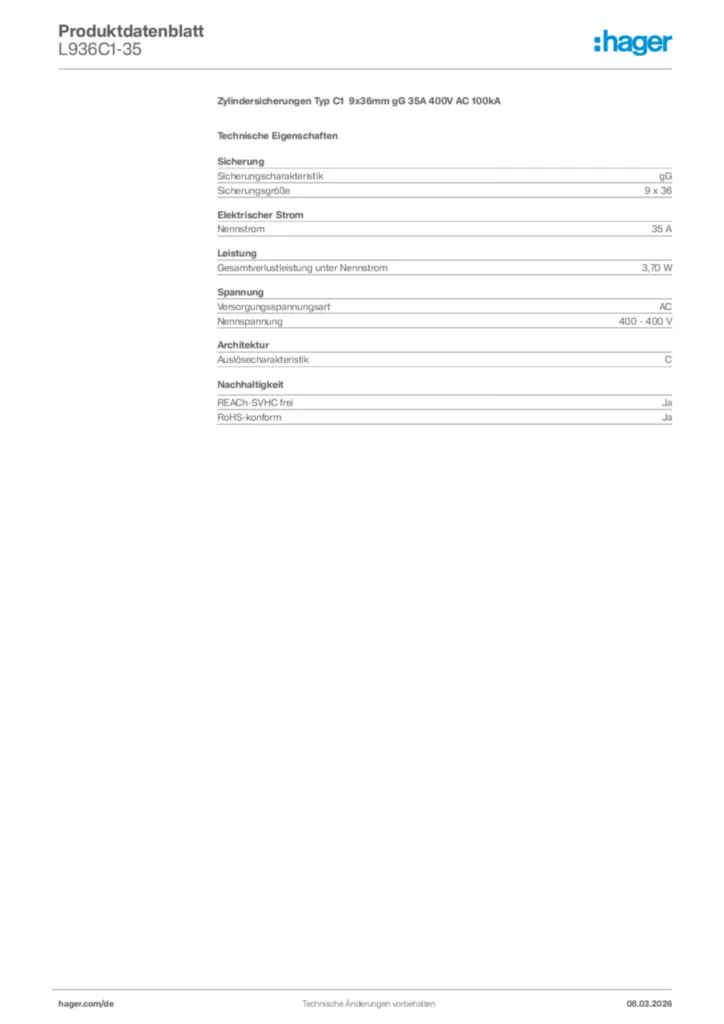 Produktdatenblatt
L936C1-35

:hager

Zylindersicherungen Typ C1 9x36mm gG 35A 400V AC 100kA

Technische Eigenschaften

Sicherung

| Sicherungscharakteristik | gG |
|---|---|
| Sicherungsgröße | 9 x 36 |

Elektrischer Strom

| Nennstrom | 35 A |
|---|---|

Leistung

| Gesamtverlustleistung unter Nennstrom | 3,70 W |
|---|---|

Spannung

| Versorgungsspannungsart | AC |
|---|---|
| Nennspannung | 400 - 400 V |

Architektur

| Auslösecharakteristik | C |
|---|---|

Nachhaltigkeit

| REACh-SVHC frei | Ja |
|---|---|
| RoHS-konform | Ja |

hager.com/de

Technische Änderungen vorbehalten

08.03.2026